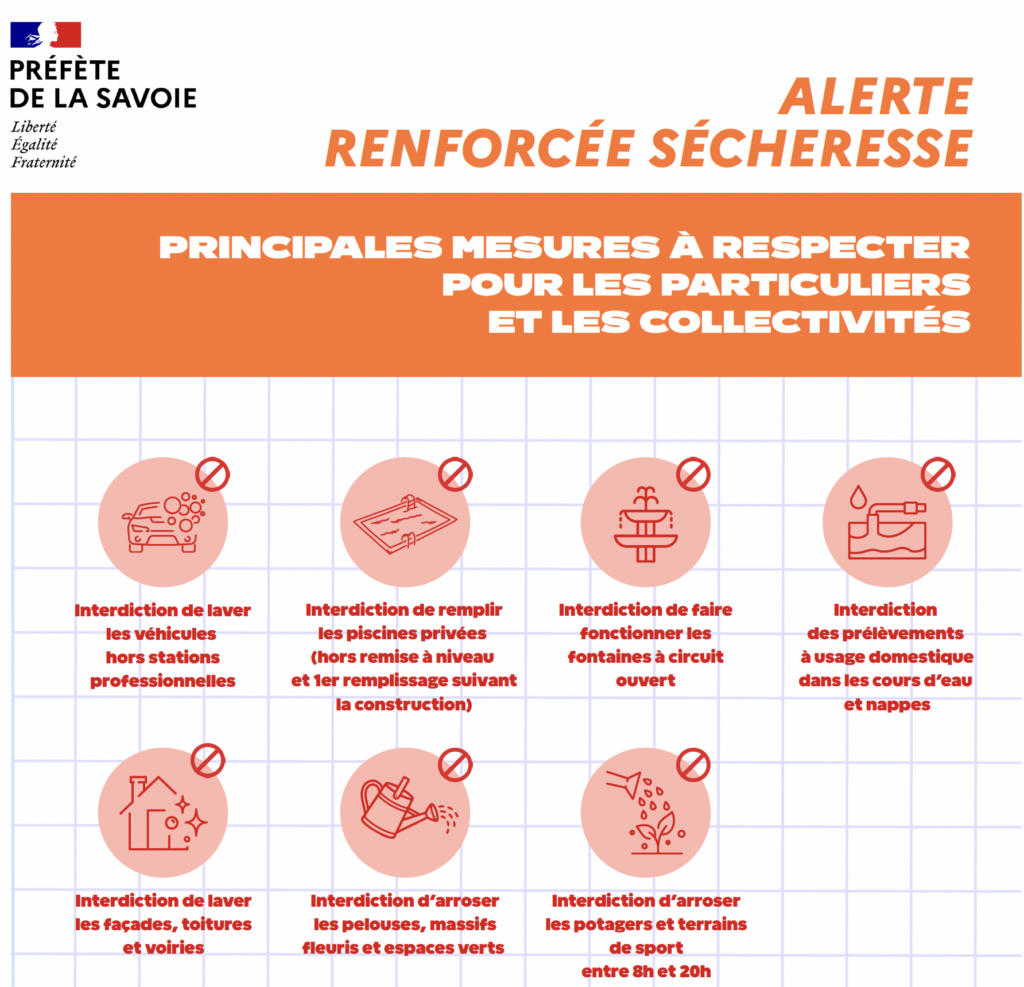 PRÉFÈTE
DE LA SAVOIE
Liberté
Égalité
Fraternité

ALERTE
RENFORCÉE SÉCHERESSE

PRINCIPALES MESURES À RESPECTER
POUR LES PARTICULIERS
ET LES COLLECTIVITÉS

Interdiction de laver les véhicules hors stations professionnelles

Interdiction de remplir les piscines privées (hors remise à niveau et 1er remplissage suivant la construction)

Interdiction de faire fonctionner les fontaines à circuit ouvert

Interdiction des prélèvements à usage domestique dans les cours d'eau et nappes

Interdiction de laver les façades, toitures et voiries

Interdiction d'arroser les pelouses, massifs fleuris et espaces verts

Interdiction d'arroser les potagers et terrains de sport entre 8h et 20h